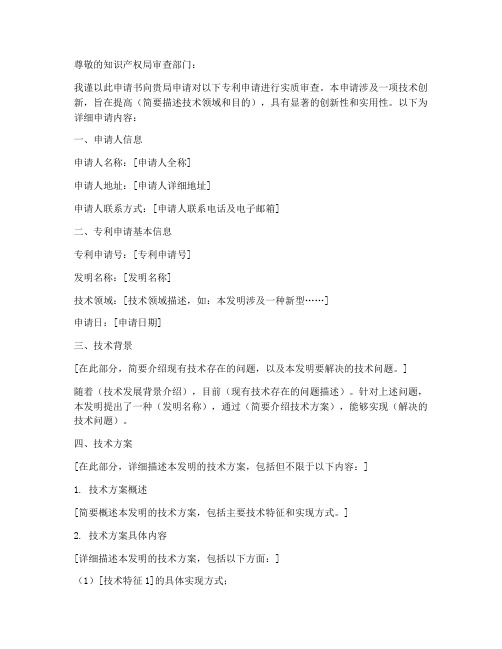 尊敬的知识产权局审查部门：

我谨以此申请书向贵局申请对以下专利申请进行实质审查。本申请涉及一项技术创新，旨在提高（简要描述技术领域和目的），具有显著的创新性和实用性。以下为详细申请内容：

一、申请人信息

申请人名称：[申请人全称]

申请人地址：[申请人详细地址]

申请人联系方式：[申请人联系电话及电子邮箱]

二、专利申请基本信息

专利申请号：[专利申请号]

发明名称：[发明名称]

技术领域：[技术领域描述，如：本发明涉及一种新型……]

申请日：[申请日期]

三、技术背景

[在此部分，简要介绍现有技术存在的问题，以及本发明要解决的技术问题。]

随着（技术发展背景介绍），目前（现有技术存在的问题描述）。针对上述问题，本发明提出了一种（发明名称），通过（简要介绍技术方案），能够实现（解决的技术问题）。

四、技术方案

[在此部分，详细描述本发明的技术方案，包括但不限于以下内容：]

1. 技术方案概述

[简要概述本发明的技术方案，包括主要技术特征和实现方式。]

2. 技术方案具体内容

[详细描述本发明的技术方案，包括以下方面：]

（1）[技术特征 1]的具体实现方式：